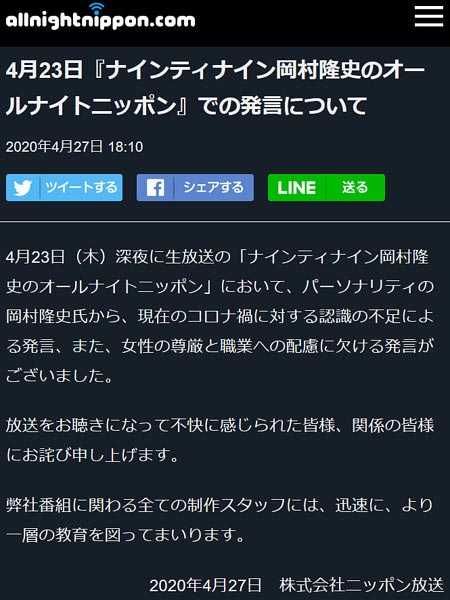 allnightnippon.com

4月23日『ナインティナイン岡村隆史のオールナイトニッポン』での発言について

2020年4月27日 18:10

ツイートする　シェアする　LINE 送る

4月23日（木）深夜に生放送の「ナインティナイン岡村隆史のオールナイトニッポン」において、パーソナリティの岡村隆史氏から、現在のコロナ禍に対する認識の不足による発言、また、女性の尊厳と職業への配慮に欠ける発言がございました。

放送をお聴きになって不快に感じられた皆様、関係の皆様にお詫び申し上げます。

弊社番組に関わる全ての制作スタッフには、迅速に、より一層の教育を図ってまいります。

2020年4月27日　株式会社ニッポン放送